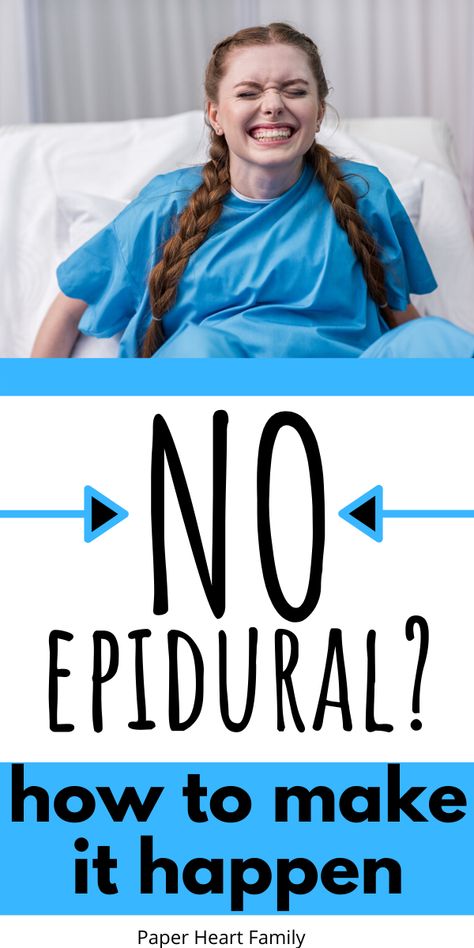 NO
EPIDURAL?

how to make it happen

Paper Heart Family